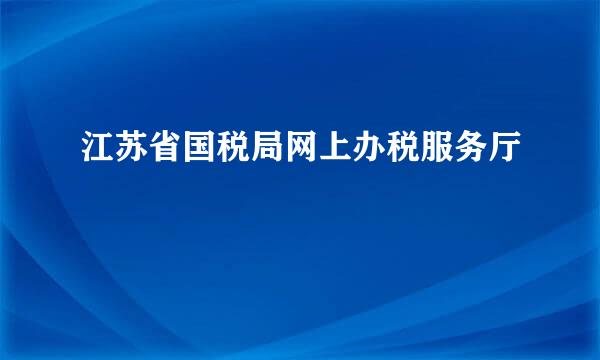 江苏省国税局网上办税服务厅